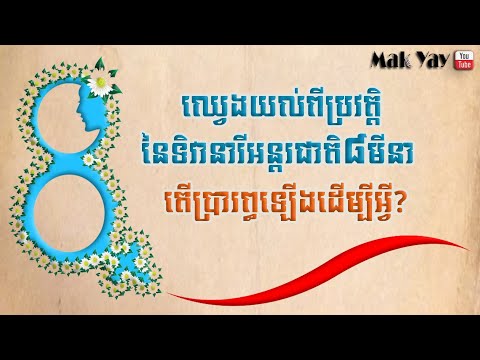 Mak Yay
You Tube

ឈ្វេងយល់ពីប្រវត្តិ
នៃទិវានារីអន្តរជាតិ៨មីនា
តើប្រារព្ធឡើងដើម្បីអ្វី?